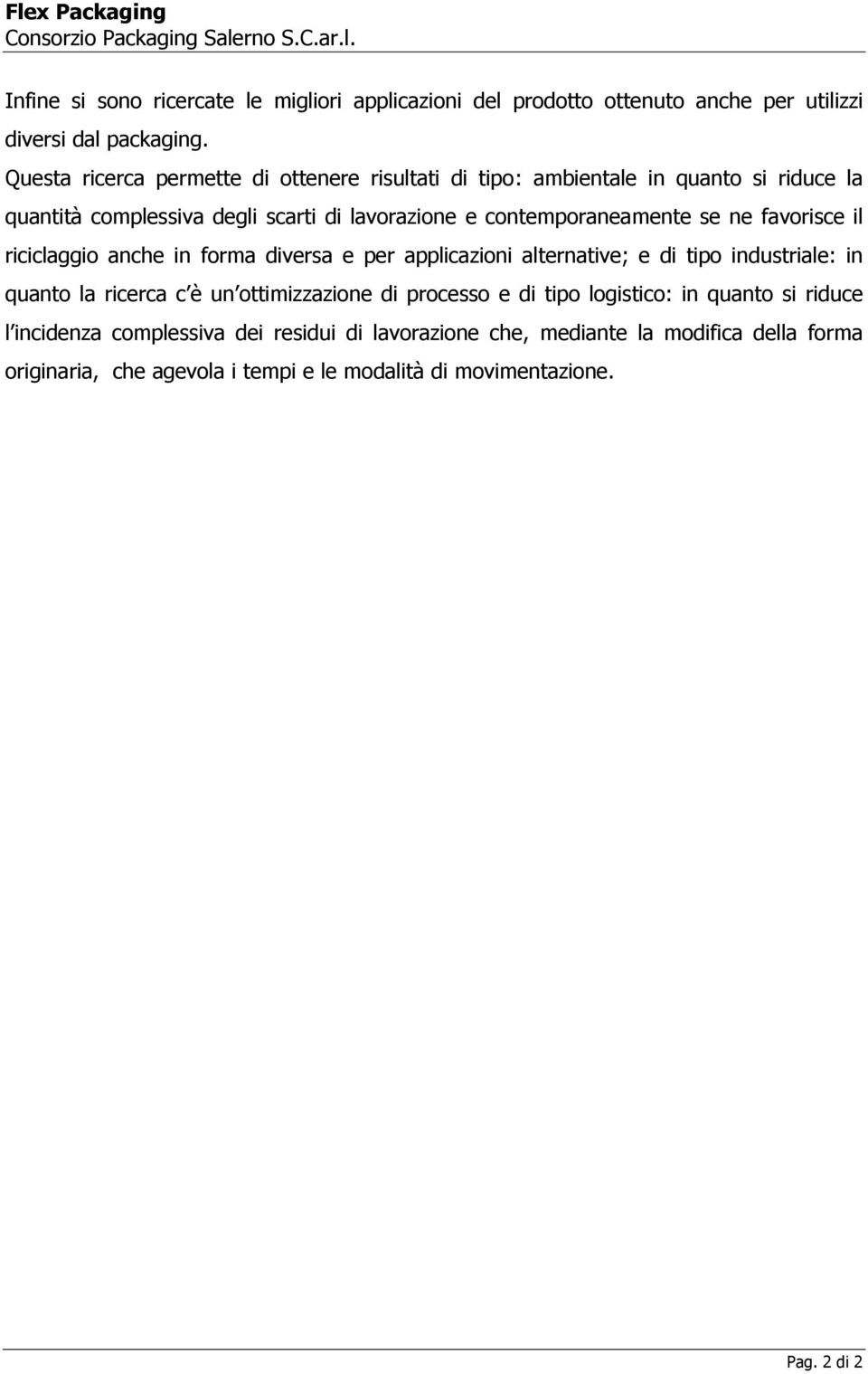 Flex Packaging
Consorzio Packaging Salerno S.C.ar.l.

Infine si sono ricercate le migliori applicazioni del prodotto ottenuto anche per utilizzi diversi dal packaging.
Questa ricerca permette di ottenere risultati di tipo: ambientale in quanto si riduce la quantità complessiva degli scarti di lavorazione e contemporaneamente se ne favorisce il riciclaggio anche in forma diversa e per applicazioni alternative; e di tipo industriale: in quanto la ricerca c'è un'ottimizzazione di processo e di tipo logistico: in quanto si riduce l'incidenza complessiva dei residui di lavorazione che, mediante la modifica della forma originaria, che agevola i tempi e le modalità di movimentazione.

Pag. 2 di 2